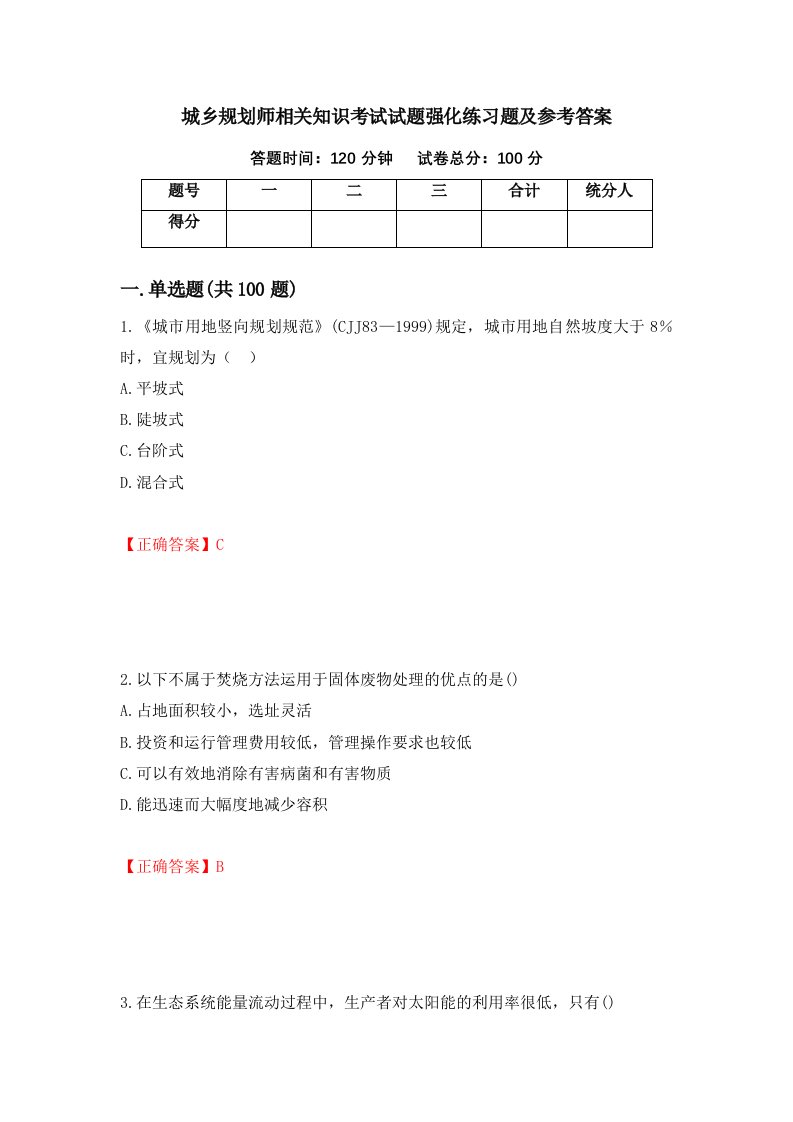 城乡规划师相关知识考试试题强化练习题及参考答案

答题时间：120 分钟　　试卷总分：100 分

| 题号 | 一 | 二 | 三 | 合计 | 统分人 |
|---|---|---|---|---|---|
| 得分 | | | | | |

一.单选题(共 100 题)

1.《城市用地竖向规划规范》(CJJ83—1999)规定，城市用地自然坡度大于 8%时，宜规划为（　）

A.平坡式

B.陡坡式

C.台阶式

D.混合式

【正确答案】C

2.以下不属于焚烧方法运用于固体废物处理的优点的是()

A.占地面积较小，选址灵活

B.投资和运行管理费用较低，管理操作要求也较低

C.可以有效地消除有害病菌和有害物质

D.能迅速而大幅度地减少容积

【正确答案】B

3.在生态系统能量流动过程中，生产者对太阳能的利用率很低，只有()